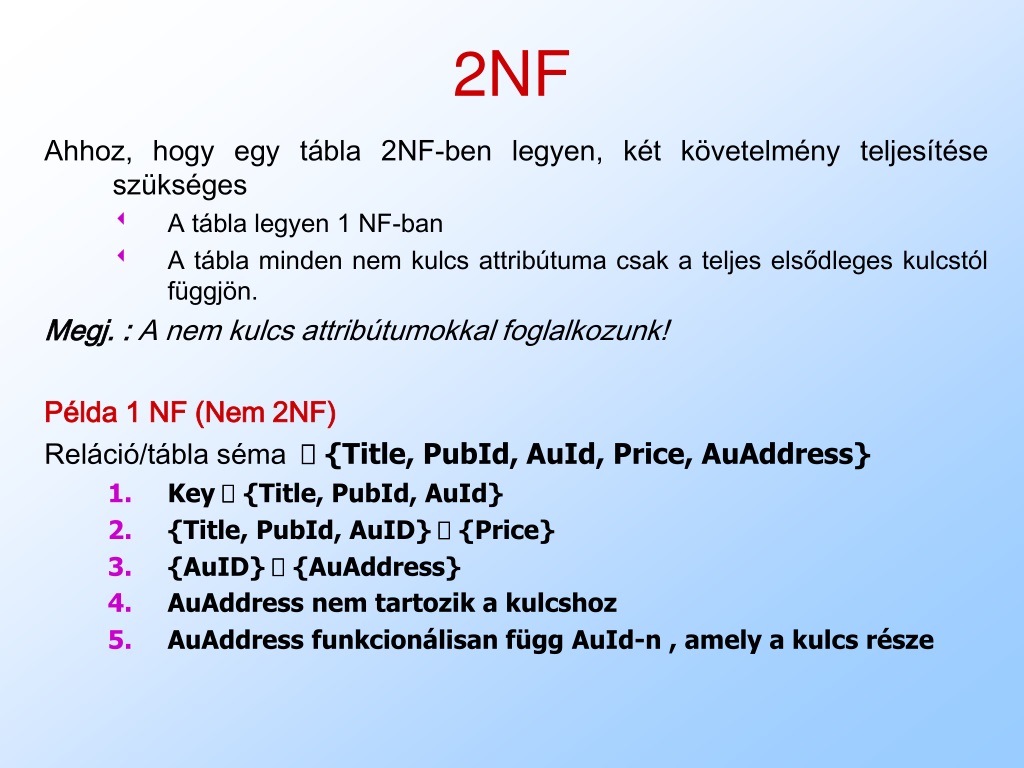 2NF

Ahhoz, hogy egy tábla 2NF-ben legyen, két követelmény teljesítése szükséges

A tábla legyen 1 NF-ban

A tábla minden nem kulcs attribútuma csak a teljes elsődleges kulcstól függjön.

Megj. : A nem kulcs attribútumokkal foglalkozunk!

Példa 1 NF (Nem 2NF)

Reláció/tábla séma  {Title, PubId, AuId, Price, AuAddress}

1. Key  {Title, PubId, AuId}
2. {Title, PubId, AuID}  {Price}
3. {AuID}  {AuAddress}
4. AuAddress nem tartozik a kulcshoz
5. AuAddress funkcionálisan függ AuId-n , amely a kulcs része